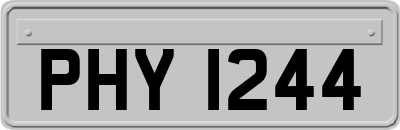 PHY 1244